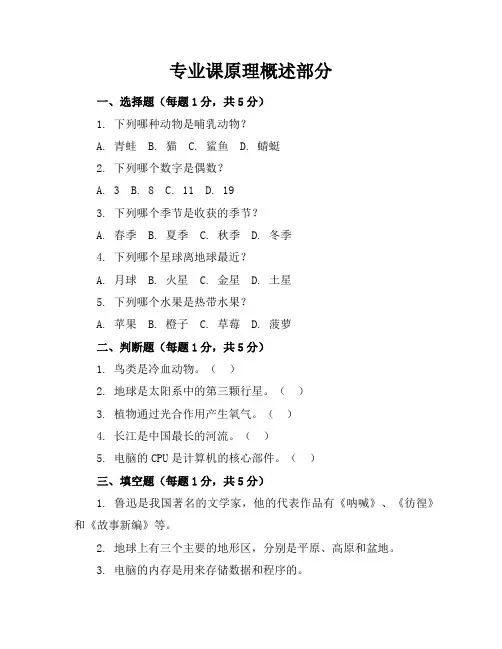 专业课原理概述部分

一、选择题（每题1分，共5分）

1. 下列哪种动物是哺乳动物？

A. 青蛙 B. 猫 C. 鲨鱼 D. 蜻蜓

2. 下列哪个数字是偶数？

A. 3 B. 8 C. 11 D. 19

3. 下列哪个季节是收获的季节？

A. 春季 B. 夏季 C. 秋季 D. 冬季

4. 下列哪个星球离地球最近？

A. 月球 B. 火星 C. 金星 D. 土星

5. 下列哪个水果是热带水果？

A. 苹果 B. 橙子 C. 草莓 D. 菠萝

二、判断题（每题1分，共5分）

1. 鸟类是冷血动物。（ ）

2. 地球是太阳系中的第三颗行星。（ ）

3. 植物通过光合作用产生氧气。（ ）

4. 长江是中国最长的河流。（ ）

5. 电脑的CPU是计算机的核心部件。（ ）

三、填空题（每题1分，共5分）

1. 鲁迅是我国著名的文学家，他的代表作品有《呐喊》、《彷徨》和《故事新编》等。

2. 地球上有三个主要的地形区，分别是平原、高原和盆地。

3. 电脑的内存是用来存储数据和程序的。